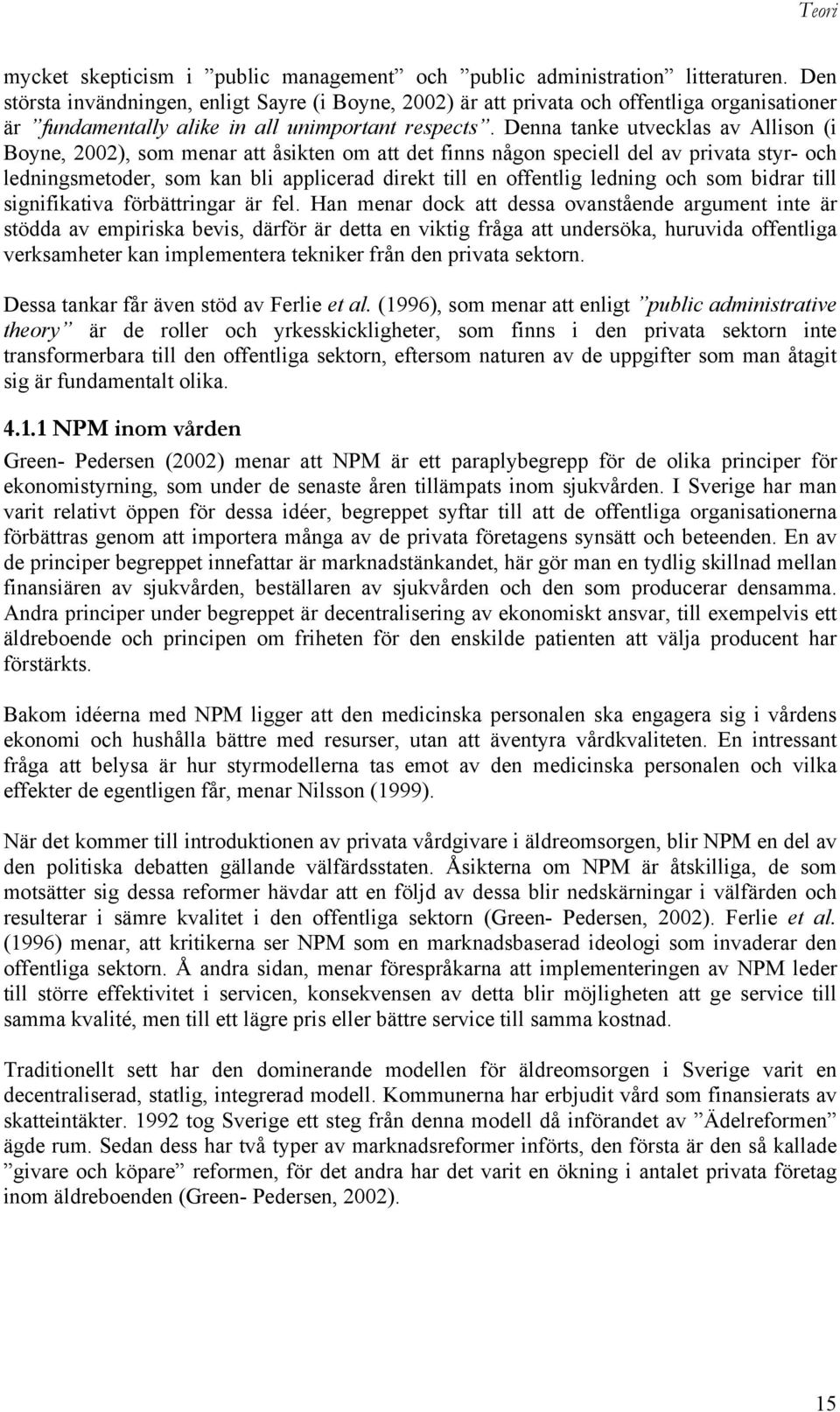 Teori

mycket skepticism i ”public management” och ”public administration” litteraturen. Den största invändningen, enligt Sayre (i Boyne, 2002) är att privata och offentliga organisationer är ”fundamentally alike in all unimportant respects”. Denna tanke utvecklas av Allison (i Boyne, 2002), som menar att åsikten om att det finns någon speciell del av privata styr- och ledningsmetoder, som kan bli applicerad direkt till en offentlig ledning och som bidrar till signifikativa förbättringar är fel. Han menar dock att dessa ovanstående argument inte är stödda av empiriska bevis, därför är detta en viktig fråga att undersöka, huruvida offentliga verksamheter kan implementera tekniker från den privata sektorn.

Dessa tankar får även stöd av Ferlie et al. (1996), som menar att enligt ”public administrative theory” är de roller och yrkesskickligheter, som finns i den privata sektorn inte transformerbara till den offentliga sektorn, eftersom naturen av de uppgifter som man åtagit sig är fundamentalt olika.

4.1.1 NPM inom vården

Green- Pedersen (2002) menar att NPM är ett paraplybegrepp för de olika principer för ekonomistyrning, som under de senaste åren tillämpats inom sjukvården. I Sverige har man varit relativt öppen för dessa idéer, begreppet syftar till att de offentliga organisationerna förbättras genom att importera många av de privata företagens synsätt och beteenden. En av de principer begreppet innefattar är marknadstänkandet, här gör man en tydlig skillnad mellan finansiären av sjukvården, beställaren av sjukvården och den som producerar densamma. Andra principer under begreppet är decentralisering av ekonomiskt ansvar, till exempelvis ett äldreboende och principen om friheten för den enskilde patienten att välja producent har förstärkts.

Bakom idéerna med NPM ligger att den medicinska personalen ska engagera sig i vårdens ekonomi och hushålla bättre med resurser, utan att äventyra vårdkvaliteten. En intressant fråga att belysa är hur styrmodellerna tas emot av den medicinska personalen och vilka effekter de egentligen får, menar Nilsson (1999).

När det kommer till introduktionen av privata vårdgivare i äldreomsorgen, blir NPM en del av den politiska debatten gällande välfärdsstaten. Åsikterna om NPM är åtskilliga, de som motsätter sig dessa reformer hävdar att en följd av dessa blir nedskärningar i välfärden och resulterar i sämre kvalitet i den offentliga sektorn (Green- Pedersen, 2002). Ferlie et al. (1996) menar, att kritikerna ser NPM som en marknadsbaserad ideologi som invaderar den offentliga sektorn. Å andra sidan, menar förespråkarna att implementeringen av NPM leder till större effektivitet i servicen, konsekvensen av detta blir möjligheten att ge service till samma kvalité, men till ett lägre pris eller bättre service till samma kostnad.

Traditionellt sett har den dominerande modellen för äldreomsorgen i Sverige varit en decentraliserad, statlig, integrerad modell. Kommunerna har erbjudit vård som finansierats av skatteintäkter. 1992 tog Sverige ett steg från denna modell då införandet av ”Ädelreformen” ägde rum. Sedan dess har två typer av marknadsreformer införts, den första är den så kallade ”givare och köpare” reformen, för det andra har det varit en ökning i antalet privata företag inom äldreboenden (Green- Pedersen, 2002).

15